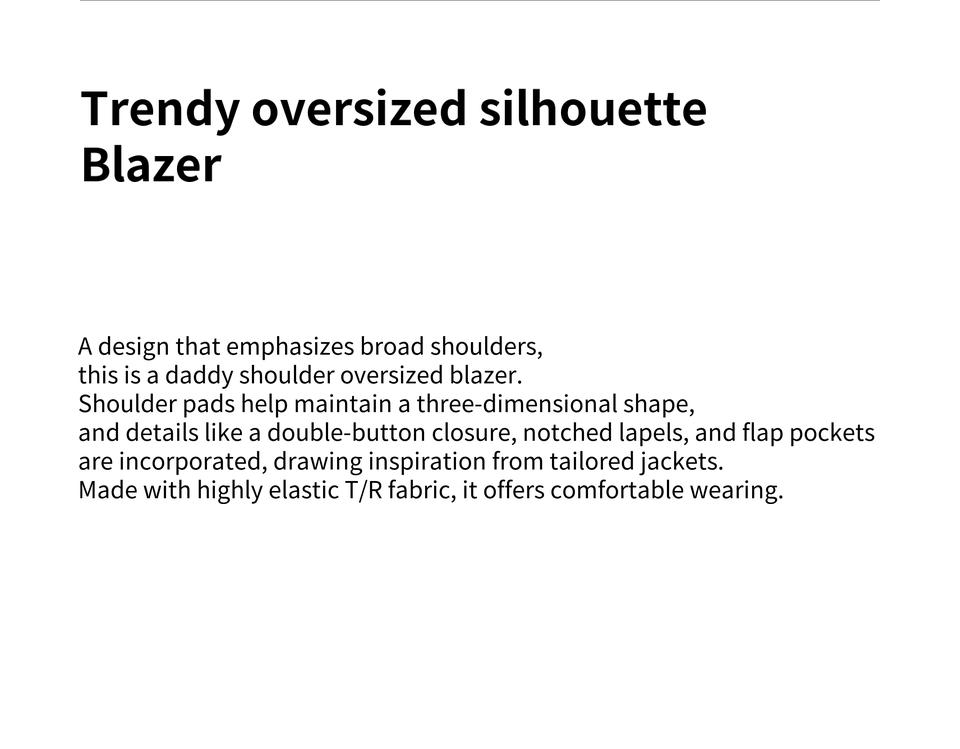 Trendy oversized silhouette
Blazer

A design that emphasizes broad shoulders, this is a daddy shoulder oversized blazer. Shoulder pads help maintain a three-dimensional shape, and details like a double-button closure, notched lapels, and flap pockets are incorporated, drawing inspiration from tailored jackets. Made with highly elastic T/R fabric, it offers comfortable wearing.